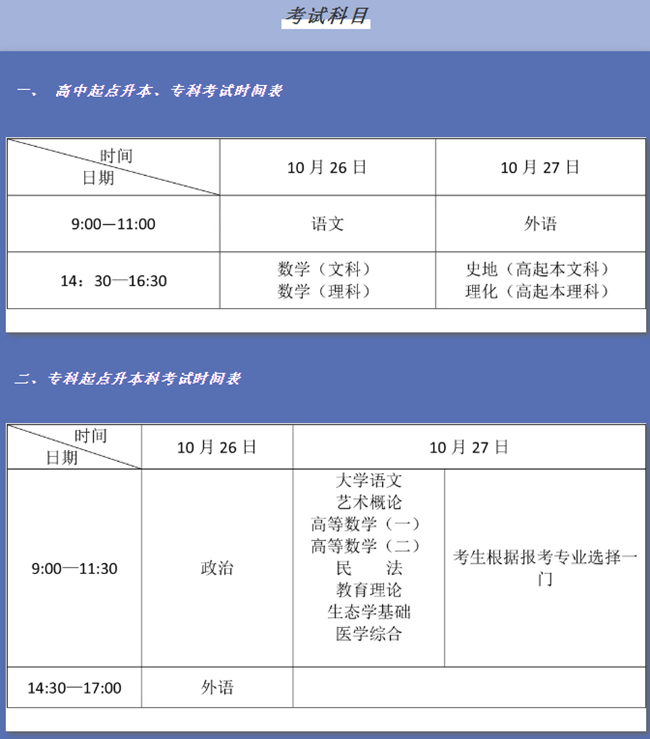 考试科目

一、 高中起点升本、专科考试时间表

| 时间 日期 | 10 月 26 日 | 10 月 27 日 |
|---|---|---|
| 9:00—11:00 | 语文 | 外语 |
| 14：30—16:30 | 数学（文科） 数学（理科） | 史地（高起本文科） 理化（高起本理科） |

二、专科起点升本科考试时间表

| 时间 日期 | 10 月 26 日 | 10 月 27 日 | |
|---|---|---|---|
| 9:00—11:30 | 政治 | 大学语文 艺术概论 高等数学（一） 高等数学（二） 民 法 教育理论 生态学基础 医学综合 | 考生根据报考专业选择一门 |
| 14:30—17:00 | 外语 | | |